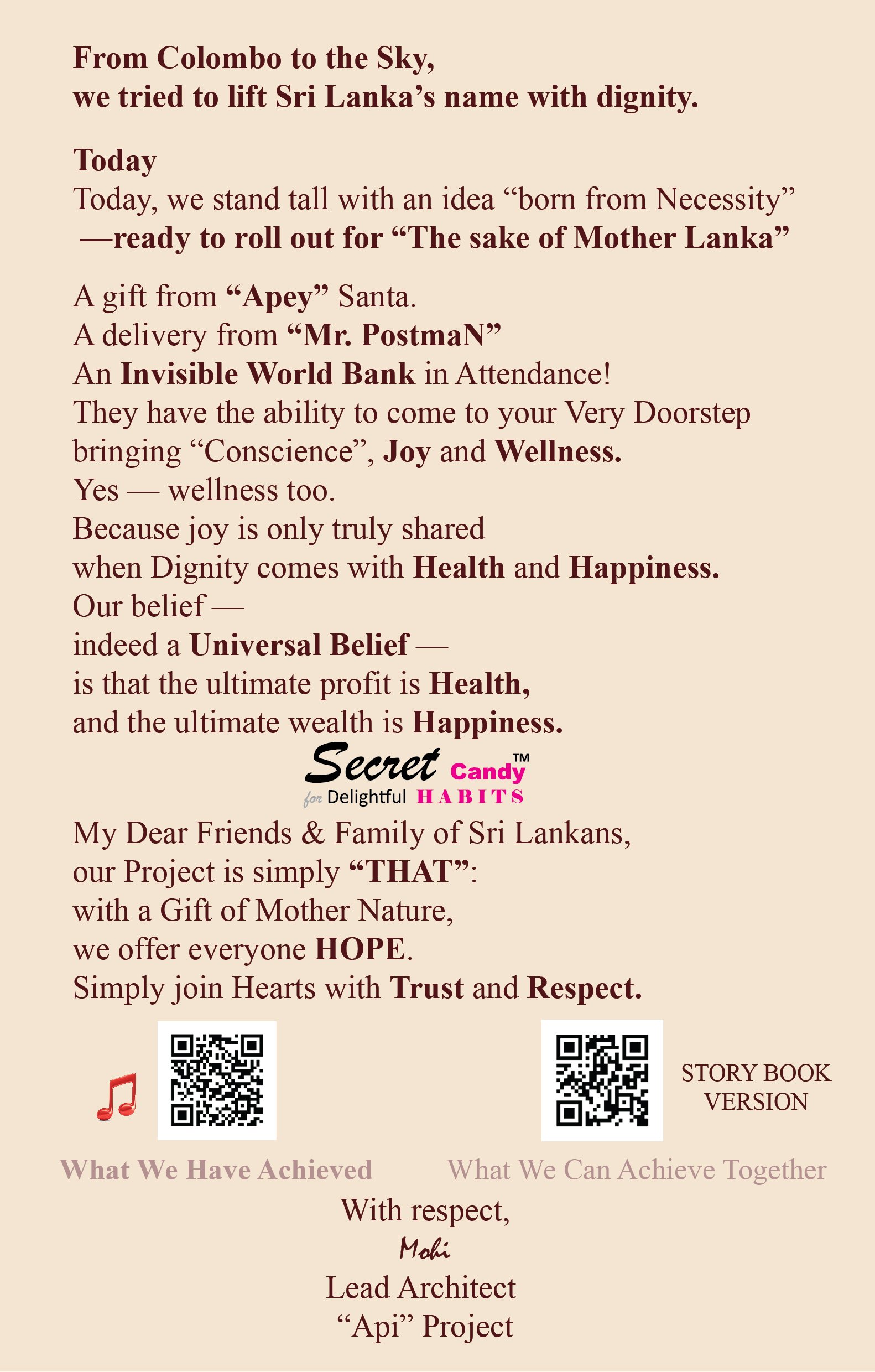 From Colombo to the Sky,
we tried to lift Sri Lanka's name with dignity.

Today
Today, we stand tall with an idea "born from Necessity"
—ready to roll out for "The sake of Mother Lanka"

A gift from "Apey" Santa.
A delivery from "Mr. PostmaN"
An Invisible World Bank in Attendance!
They have the ability to come to your Very Doorstep bringing "Conscience", Joy and Wellness.
Yes — wellness too.
Because joy is only truly shared
when Dignity comes with Health and Happiness.
Our belief —
indeed a Universal Belief —
is that the ultimate profit is Health,
and the ultimate wealth is Happiness.

Secret Candy™
for Delightful HABITS

My Dear Friends & Family of Sri Lankans,
our Project is simply "THAT":
with a Gift of Mother Nature,
we offer everyone HOPE.
Simply join Hearts with Trust and Respect.

STORY BOOK VERSION

What We Have Achieved

What We Can Achieve Together

With respect,
Mohi
Lead Architect
"Api" Project